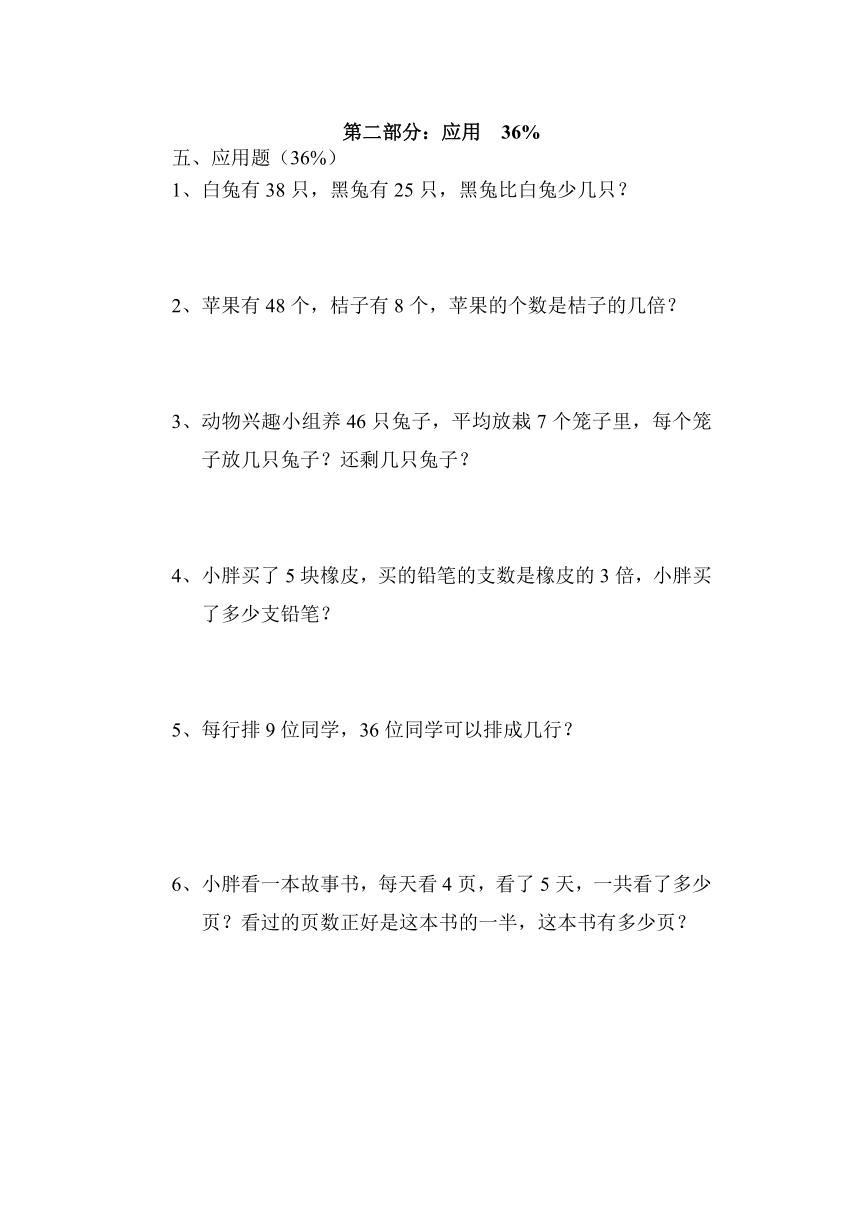 第二部分：应用　36%

五、应用题（36%）

1、白兔有 38 只，黑兔有 25 只，黑兔比白兔少几只？

2、苹果有 48 个，桔子有 8 个，苹果的个数是桔子的几倍？

3、动物兴趣小组养 46 只兔子，平均放栽 7 个笼子里，每个笼子放几只兔子？还剩几只兔子？

4、小胖买了 5 块橡皮，买的铅笔的支数是橡皮的 3 倍，小胖买了多少支铅笔？

5、每行排 9 位同学，36 位同学可以排成几行？

6、小胖看一本故事书，每天看 4 页，看了 5 天，一共看了多少页？看过的页数正好是这本书的一半，这本书有多少页？